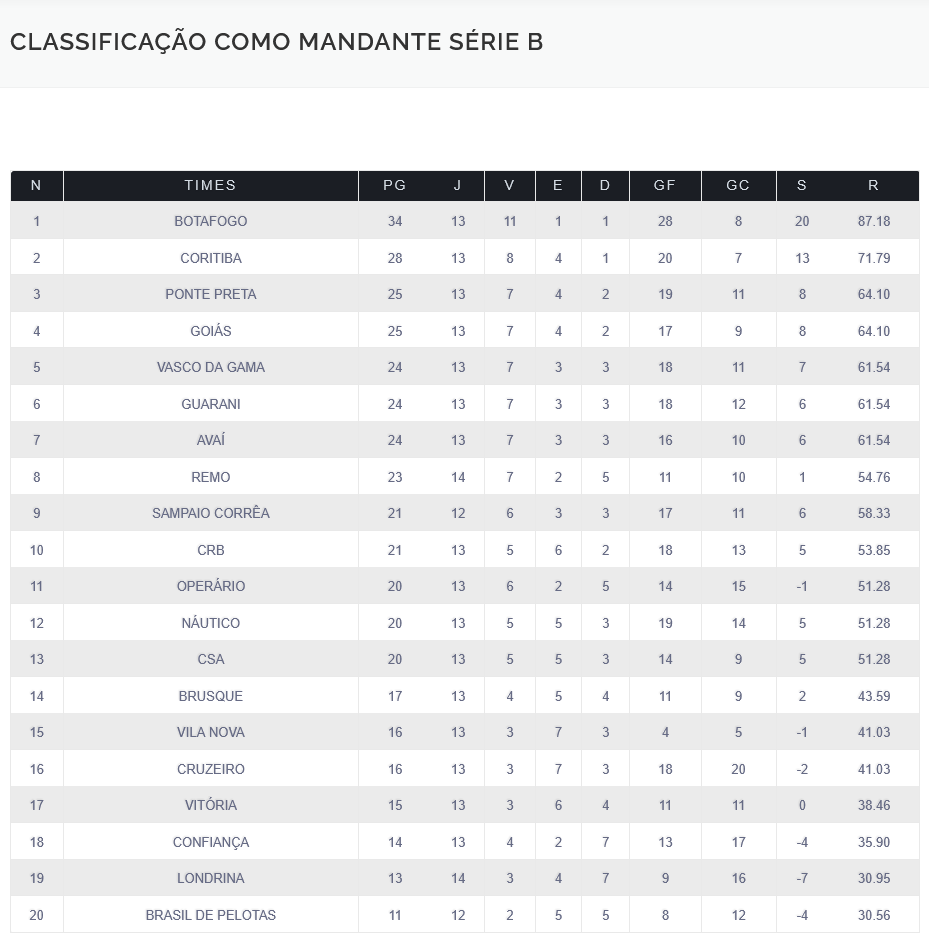 CLASSIFICAÇÃO COMO MANDANTE SÉRIE B

| N | TIMES | PG | J | V | E | D | GF | GC | S | R |
|---|---|---|---|---|---|---|---|---|---|---|
| 1 | BOTAFOGO | 34 | 13 | 11 | 1 | 1 | 28 | 8 | 20 | 87.18 |
| 2 | CORITIBA | 28 | 13 | 8 | 4 | 1 | 20 | 7 | 13 | 71.79 |
| 3 | PONTE PRETA | 25 | 13 | 7 | 4 | 2 | 19 | 11 | 8 | 64.10 |
| 4 | GOIÁS | 25 | 13 | 7 | 4 | 2 | 17 | 9 | 8 | 64.10 |
| 5 | VASCO DA GAMA | 24 | 13 | 7 | 3 | 3 | 18 | 11 | 7 | 61.54 |
| 6 | GUARANI | 24 | 13 | 7 | 3 | 3 | 18 | 12 | 6 | 61.54 |
| 7 | AVAÍ | 24 | 13 | 7 | 3 | 3 | 16 | 10 | 6 | 61.54 |
| 8 | REMO | 23 | 14 | 7 | 2 | 5 | 11 | 10 | 1 | 54.76 |
| 9 | SAMPAIO CORRÊA | 21 | 12 | 6 | 3 | 3 | 17 | 11 | 6 | 58.33 |
| 10 | CRB | 21 | 13 | 5 | 6 | 2 | 18 | 13 | 5 | 53.85 |
| 11 | OPERÁRIO | 20 | 13 | 6 | 2 | 5 | 14 | 15 | -1 | 51.28 |
| 12 | NÁUTICO | 20 | 13 | 5 | 5 | 3 | 19 | 14 | 5 | 51.28 |
| 13 | CSA | 20 | 13 | 5 | 5 | 3 | 14 | 9 | 5 | 51.28 |
| 14 | BRUSQUE | 17 | 13 | 4 | 5 | 4 | 11 | 9 | 2 | 43.59 |
| 15 | VILA NOVA | 16 | 13 | 3 | 7 | 3 | 4 | 5 | -1 | 41.03 |
| 16 | CRUZEIRO | 16 | 13 | 3 | 7 | 3 | 18 | 20 | -2 | 41.03 |
| 17 | VITÓRIA | 15 | 13 | 3 | 6 | 4 | 11 | 11 | 0 | 38.46 |
| 18 | CONFIANÇA | 14 | 13 | 4 | 2 | 7 | 13 | 17 | -4 | 35.90 |
| 19 | LONDRINA | 13 | 14 | 3 | 4 | 7 | 9 | 16 | -7 | 30.95 |
| 20 | BRASIL DE PELOTAS | 11 | 12 | 2 | 5 | 5 | 8 | 12 | -4 | 30.56 |